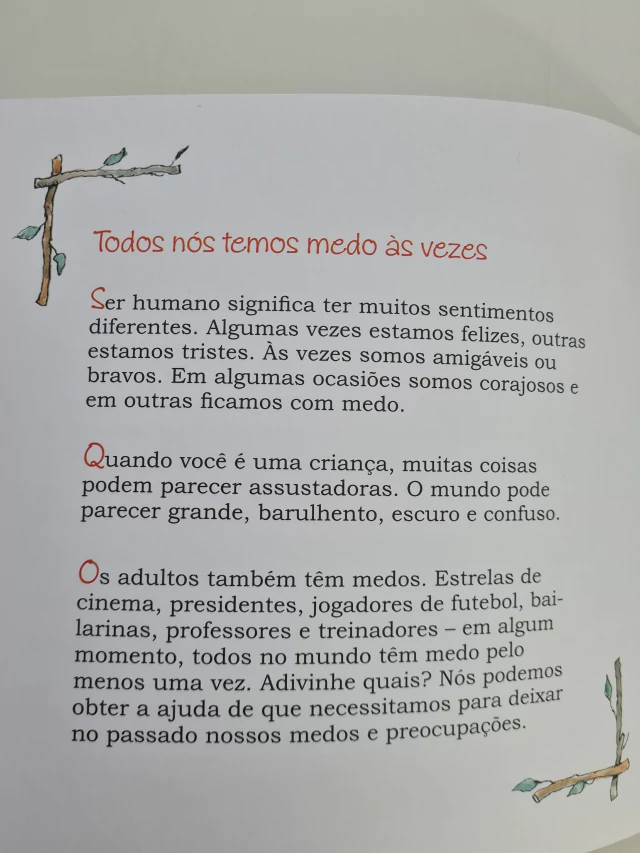 Todos nós temos medo às vezes

Ser humano significa ter muitos sentimentos diferentes. Algumas vezes estamos felizes, outras estamos tristes. Às vezes somos amigáveis ou bravos. Em algumas ocasiões somos corajosos e em outras ficamos com medo.

Quando você é uma criança, muitas coisas podem parecer assustadoras. O mundo pode parecer grande, barulhento, escuro e confuso.

Os adultos também têm medos. Estrelas de cinema, presidentes, jogadores de futebol, bailarinas, professores e treinadores – em algum momento, todos no mundo têm medo pelo menos uma vez. Adivinhe quais? Nós podemos obter a ajuda de que necessitamos para deixar no passado nossos medos e preocupações.